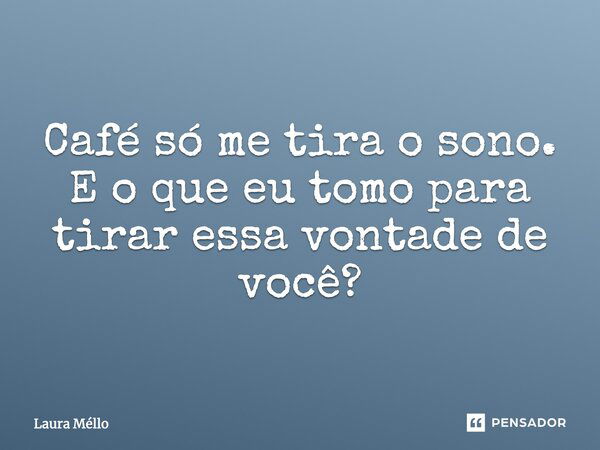 Café só me tira o sono. E o que eu tomo para tirar essa vontade de você?

Laura Méllo

PENSADOR